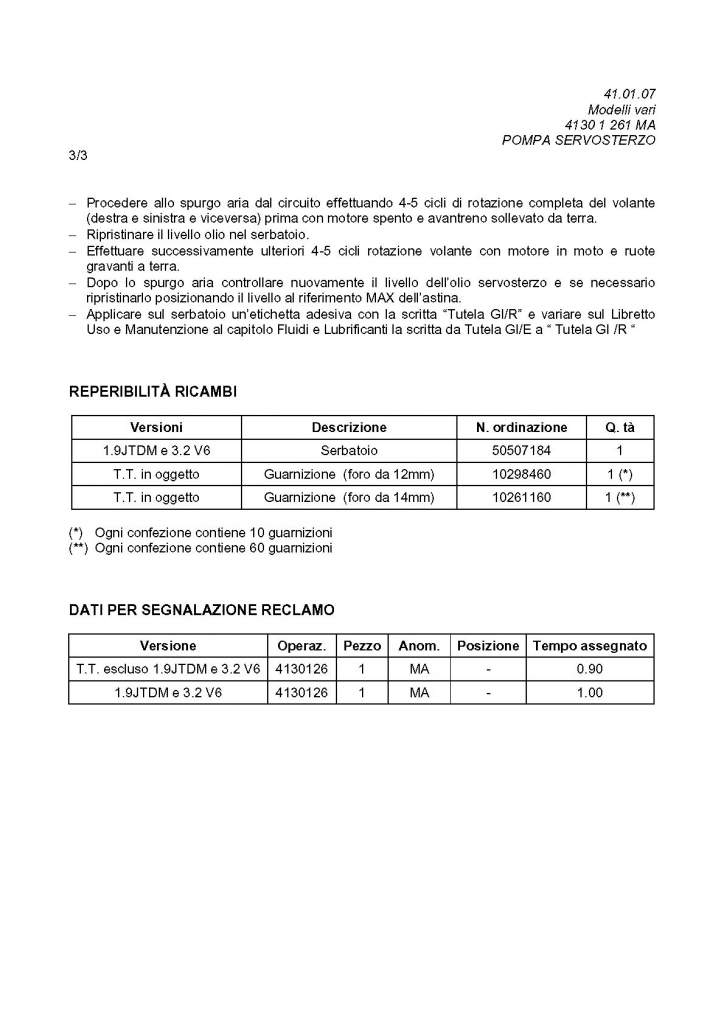 41.01.07
Modelli vari
4130 1 261 MA
POMPA SERVOSTERZO

3/3

– Procedere allo spurgo aria dal circuito effettuando 4-5 cicli di rotazione completa del volante (destra e sinistra e viceversa) prima con motore spento e avantreno sollevato da terra.
– Ripristinare il livello olio nel serbatoio.
– Effettuare successivamente ulteriori 4-5 cicli rotazione volante con motore in moto e ruote gravanti a terra.
– Dopo lo spurgo aria controllare nuovamente il livello dell'olio servosterzo e se necessario ripristinarlo posizionando il livello al riferimento MAX dell'astina.
– Applicare sul serbatoio un'etichetta adesiva con la scritta "Tutela GI/R" e variare sul Libretto Uso e Manutenzione al capitolo Fluidi e Lubrificanti la scritta da Tutela GI/E a " Tutela GI /R "

REPERIBILITÀ RICAMBI

| Versioni | Descrizione | N. ordinazione | Q. tà |
|---|---|---|---|
| 1.9JTDM e 3.2 V6 | Serbatoio | 50507184 | 1 |
| T.T. in oggetto | Guarnizione (foro da 12mm) | 10298460 | 1 (*) |
| T.T. in oggetto | Guarnizione (foro da 14mm) | 10261160 | 1 (**) |

(*) Ogni confezione contiene 10 guarnizioni
(**) Ogni confezione contiene 60 guarnizioni

DATI PER SEGNALAZIONE RECLAMO

| Versione | Operaz. | Pezzo | Anom. | Posizione | Tempo assegnato |
|---|---|---|---|---|---|
| T.T. escluso 1.9JTDM e 3.2 V6 | 4130126 | 1 | MA | - | 0.90 |
| 1.9JTDM e 3.2 V6 | 4130126 | 1 | MA | - | 1.00 |